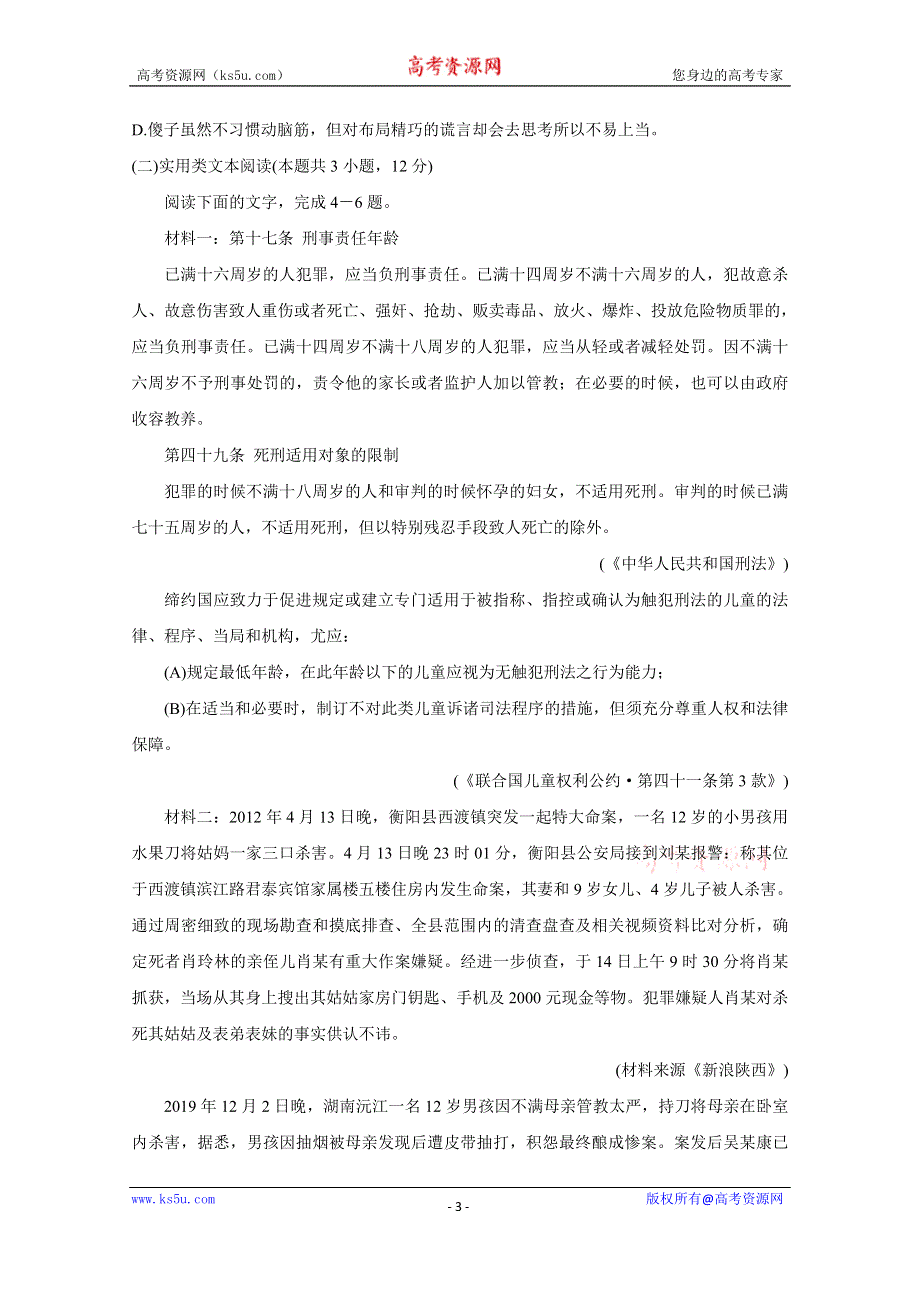 高考资源网（ks5u.com） 高考资源网 您身边的高考专家

D.傻子虽然不习惯动脑筋，但对布局精巧的谎言却会去思考所以不易上当。

(二)实用类文本阅读(本题共 3 小题，12 分)

阅读下面的文字，完成 4－6 题。

材料一：第十七条 刑事责任年龄

已满十六周岁的人犯罪，应当负刑事责任。已满十四周岁不满十六周岁的人，犯故意杀人、故意伤害致人重伤或者死亡、强奸、抢劫、贩卖毒品、放火、爆炸、投放危险物质罪的，应当负刑事责任。已满十四周岁不满十八周岁的人犯罪，应当从轻或者减轻处罚。因不满十六周岁不予刑事处罚的，责令他的家长或者监护人加以管教；在必要的时候，也可以由政府收容教养。

第四十九条 死刑适用对象的限制

犯罪的时候不满十八周岁的人和审判的时候怀孕的妇女，不适用死刑。审判的时候已满七十五周岁的人，不适用死刑，但以特别残忍手段致人死亡的除外。

（《中华人民共和国刑法》）

缔约国应致力于促进规定或建立专门适用于被指称、指控或确认为触犯刑法的儿童的法律、程序、当局和机构，尤应：

(A)规定最低年龄，在此年龄以下的儿童应视为无触犯刑法之行为能力；

(B)在适当和必要时，制订不对此类儿童诉诸司法程序的措施，但须充分尊重人权和法律保障。

（《联合国儿童权利公约·第四十一条第 3 款》）

材料二：2012 年 4 月 13 日晚，衡阳县西渡镇突发一起特大命案，一名 12 岁的小男孩用水果刀将姑妈一家三口杀害。4 月 13 日晚 23 时 01 分，衡阳县公安局接到刘某报警：称其位于西渡镇滨江路君泰宾馆家属楼五楼住房内发生命案，其妻和 9 岁女儿、4 岁儿子被人杀害。通过周密细致的现场勘查和摸底排查、全县范围内的清查盘查及相关视频资料比对分析，确定死者肖玲林的亲侄儿肖某有重大作案嫌疑。经进一步侦查，于 14 日上午 9 时 30 分将肖某抓获，当场从其身上搜出其姑姑家房门钥匙、手机及 2000 元现金等物。犯罪嫌疑人肖某对杀死其姑姑及表弟表妹的事实供认不讳。

(材料来源《新浪陕西》)

2019 年 12 月 2 日晚，湖南沅江一名 12 岁男孩因不满母亲管教太严，持刀将母亲在卧室内杀害，据悉，男孩因抽烟被母亲发现后遭皮带抽打，积怨最终酿成惨案。案发后吴某康已

www.ks5u.com - 3 - 版权所有@高考资源网